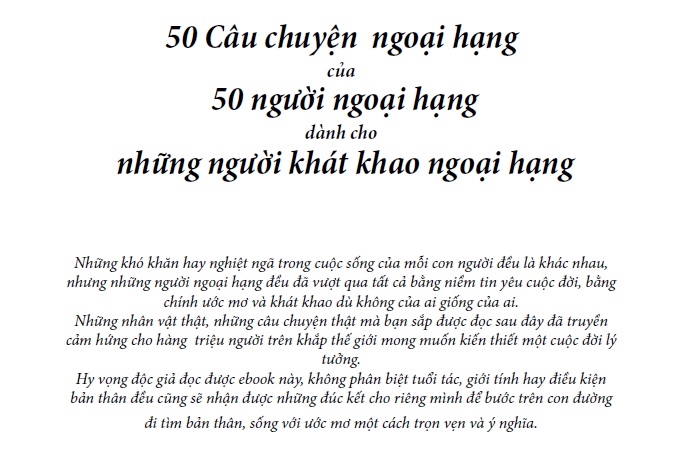 50 Câu chuyện ngoại hạng
của
50 người ngoại hạng
dành cho
những người khát khao ngoại hạng

Những khó khăn hay nghiệt ngã trong cuộc sống của mỗi con người đều là khác nhau, nhưng những người ngoại hạng đều đã vượt qua tất cả bằng niềm tin yêu cuộc đời, bằng chính ước mơ và khát khao dù không của ai giống của ai.
Những nhân vật thật, những câu chuyện thật mà bạn sắp được đọc sau đây đã truyền cảm hứng cho hàng triệu người trên khắp thế giới mong muốn kiến thiết một cuộc đời lý tưởng.
Hy vọng độc giả đọc được ebook này, không phân biệt tuổi tác, giới tính hay điều kiện bản thân đều cũng sẽ nhận được những đúc kết cho riêng mình để bước trên con đường đi tìm bản thân, sống với ước mơ một cách trọn vẹn và ý nghĩa.